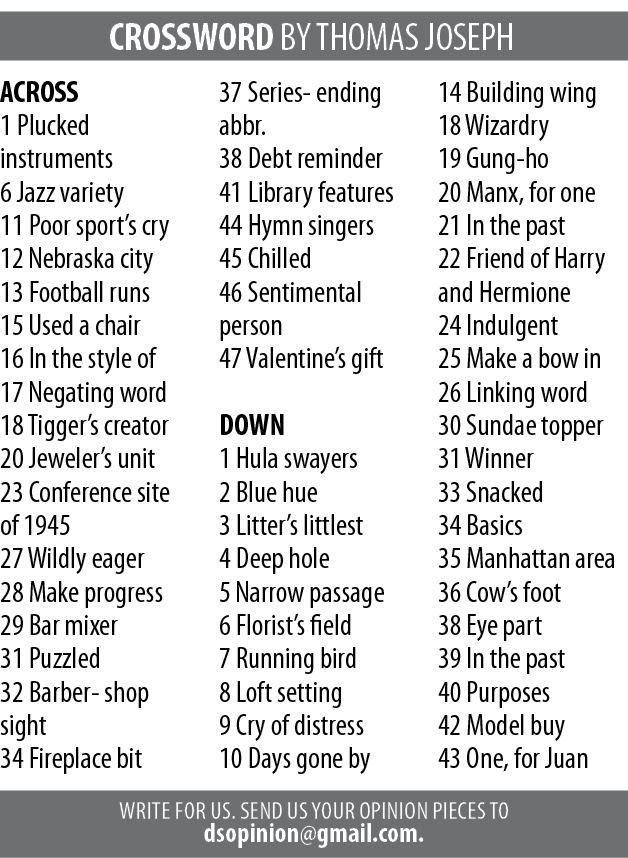 CROSSWORD BY THOMAS JOSEPH

ACROSS
1 Plucked instruments
6 Jazz variety
11 Poor sport's cry
12 Nebraska city
13 Football runs
15 Used a chair
16 In the style of
17 Negating word
18 Tigger's creator
20 Jeweler's unit
23 Conference site of 1945
27 Wildly eager
28 Make progress
29 Bar mixer
31 Puzzled
32 Barber- shop sight
34 Fireplace bit
37 Series- ending abbr.
38 Debt reminder
41 Library features
44 Hymn singers
45 Chilled
46 Sentimental person
47 Valentine's gift

DOWN
1 Hula swayers
2 Blue hue
3 Litter's littlest
4 Deep hole
5 Narrow passage
6 Florist's field
7 Running bird
8 Loft setting
9 Cry of distress
10 Days gone by
14 Building wing
18 Wizardry
19 Gung-ho
20 Manx, for one
21 In the past
22 Friend of Harry and Hermione
24 Indulgent
25 Make a bow in
26 Linking word
30 Sundae topper
31 Winner
33 Snacked
34 Basics
35 Manhattan area
36 Cow's foot
38 Eye part
39 In the past
40 Purposes
42 Model buy
43 One, for Juan

WRITE FOR US. SEND US YOUR OPINION PIECES TO dsopinion@gmail.com.